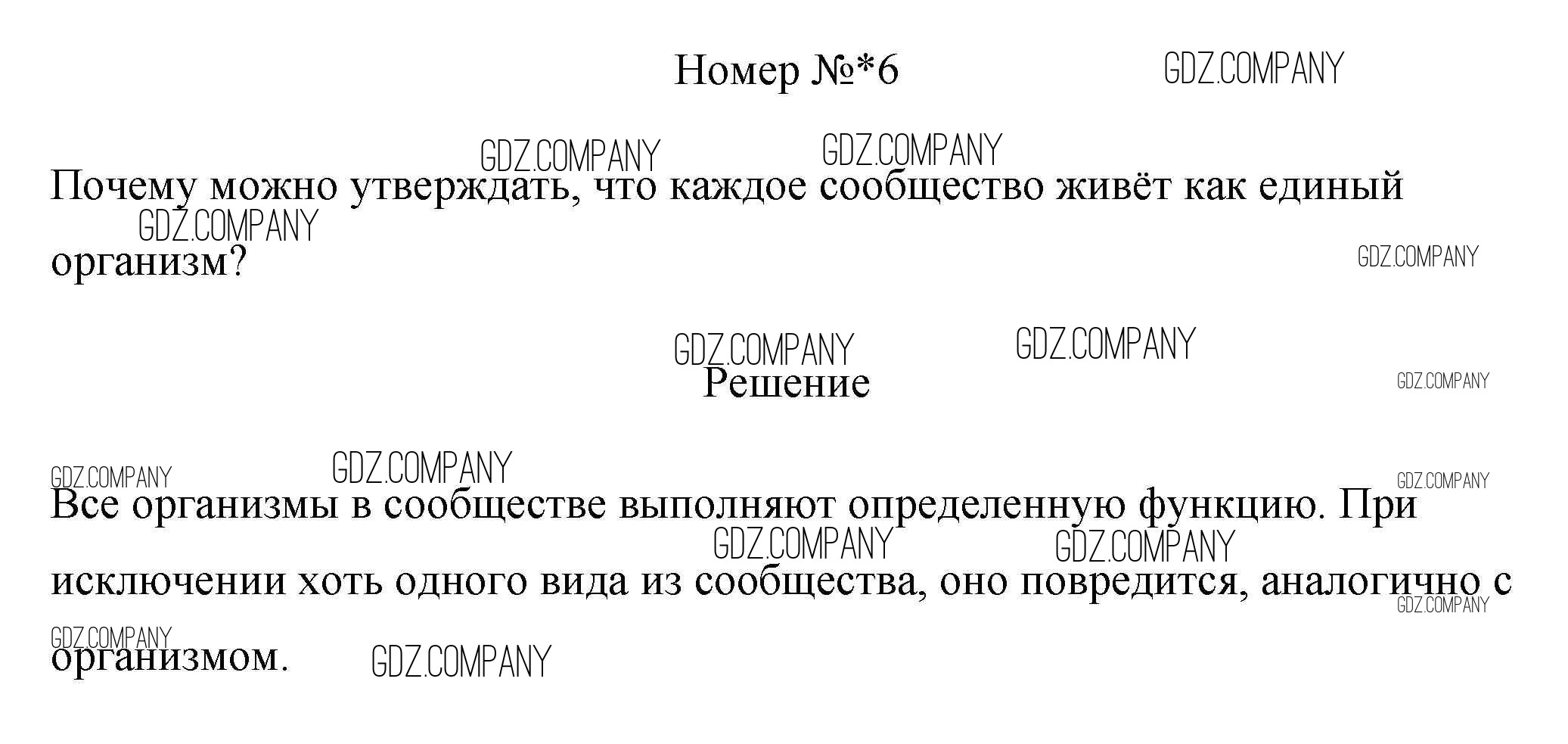 Номер №*6

Почему можно утверждать, что каждое сообщество живёт как единый организм?

Решение

Все организмы в сообществе выполняют определенную функцию. При исключении хоть одного вида из сообщества, оно повредится, аналогично с организмом.

GDZ.COMPANY